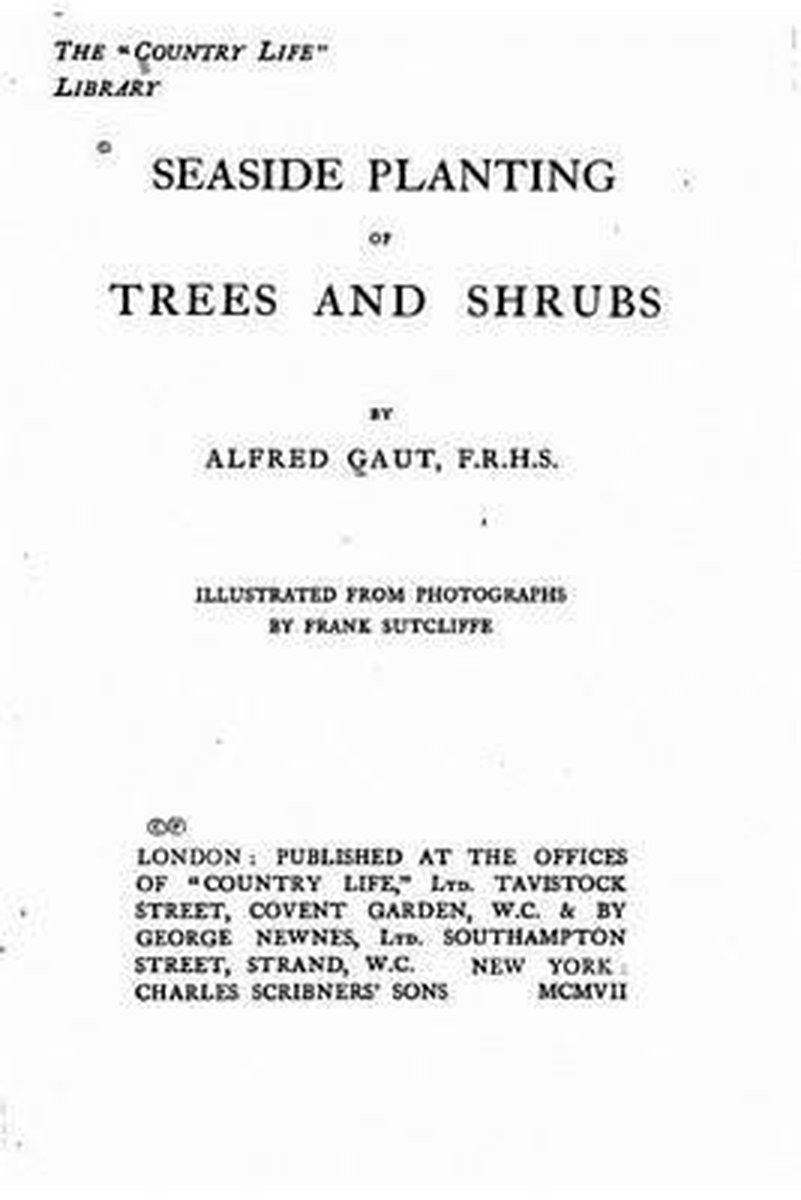 THE "COUNTRY LIFE" LIBRARY

SEASIDE PLANTING

OF

TREES AND SHRUBS

BY

ALFRED GAUT, F.R.H.S.

ILLUSTRATED FROM PHOTOGRAPHS BY FRANK SUTCLIFFE

LONDON: PUBLISHED AT THE OFFICES OF "COUNTRY LIFE," LTD. TAVISTOCK STREET, COVENT GARDEN, W.C. & BY GEORGE NEWNES, LTD. SOUTHAMPTON STREET, STRAND, W.C. NEW YORK: CHARLES SCRIBNERS' SONS MCMVII